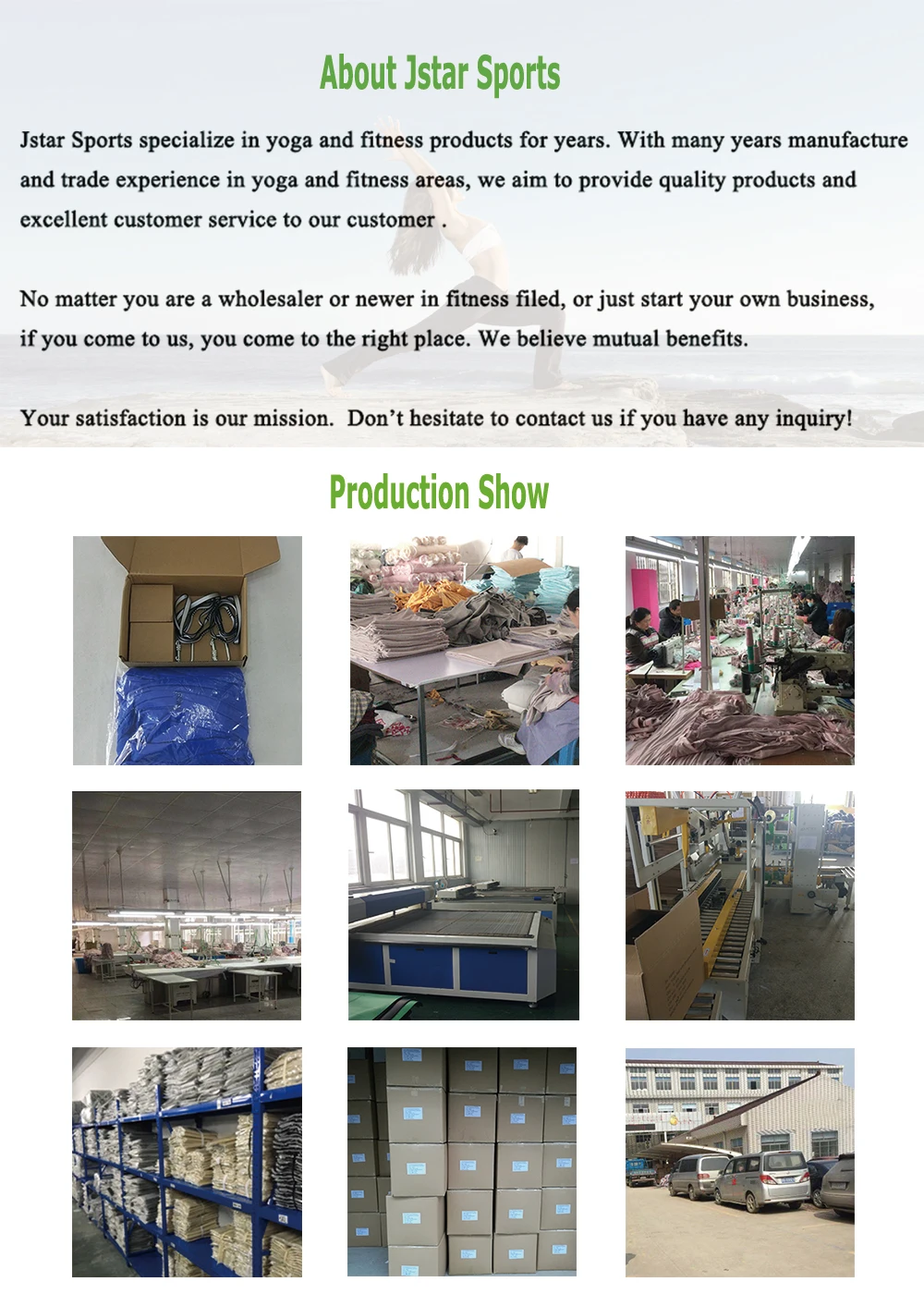 About Jstar Sports

Jstar Sports specialize in yoga and fitness products for years. With many years manufacture and trade experience in yoga and fitness areas, we aim to provide quality products and excellent customer service to our customer .

No matter you are a wholesaler or newer in fitness filed, or just start your own business, if you come to us, you come to the right place. We believe mutual benefits.

Your satisfaction is our mission. Don't hesitate to contact us if you have any inquiry!

Production Show